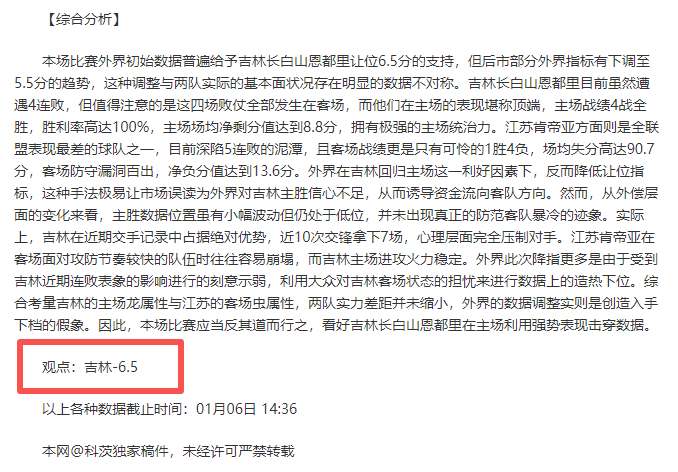 【综合分析】

本场比赛外界初始数据普遍给予吉林长白山恩都里让位6.5分的支持，但后市部分外界指标有下调至5.5分的趋势，这种调整与两队实际的基本面状况存在明显的数据不对称。吉林长白山恩都里目前虽然遭遇4连败，但值得注意的是这四场败仗全部发生在客场，而他们在主场的表现堪称顶端，主场战绩4战全胜，胜利率高达100%，主场场均净剩分值达到8.8分，拥有极强的主场统治力。江苏肯帝亚方面则是全联盟表现最差的球队之一，目前深陷5连败的泥潭，且客场战绩更是只有可怜的1胜4负，场均失分高达90.7分，客场防守漏洞百出，净负分值达到13.6分。外界在吉林回归主场这一利好因素下，反而降低让位指标，这种手法极易让市场误读为外界对吉林主胜信心不足，从而诱导资金流向客队方向。然而，从外偿层面的变化来看，主胜数据位置虽有小幅波动但仍处于低位，并未出现真正的防范客队暴冷的迹象。实际上，吉林在近期交手记录中占据绝对优势，近10次交锋拿下7场，心理层面完全压制对手。江苏肯帝亚在客场面对攻防节奏较快的队伍时往往容易崩塌，而吉林主场进攻火力稳定。外界此次降指更多是由于受到吉林近期连败表象的影响进行的刻意示弱，利用大众对吉林客场状态的担忧来进行数据上的造热下位。综合考量吉林的主场龙属性与江苏的客场虫属性，两队实力差距并未缩小，外界的数据调整实则是创造入手下档的假象。因此，本场比赛应当反其道而行之，看好吉林长白山恩都里在主场利用强势表现击穿数据。

观点：吉林-6.5

以上各种数据截止时间：01月06日 14:36

本网@科茨独家稿件，未经许可严禁转载